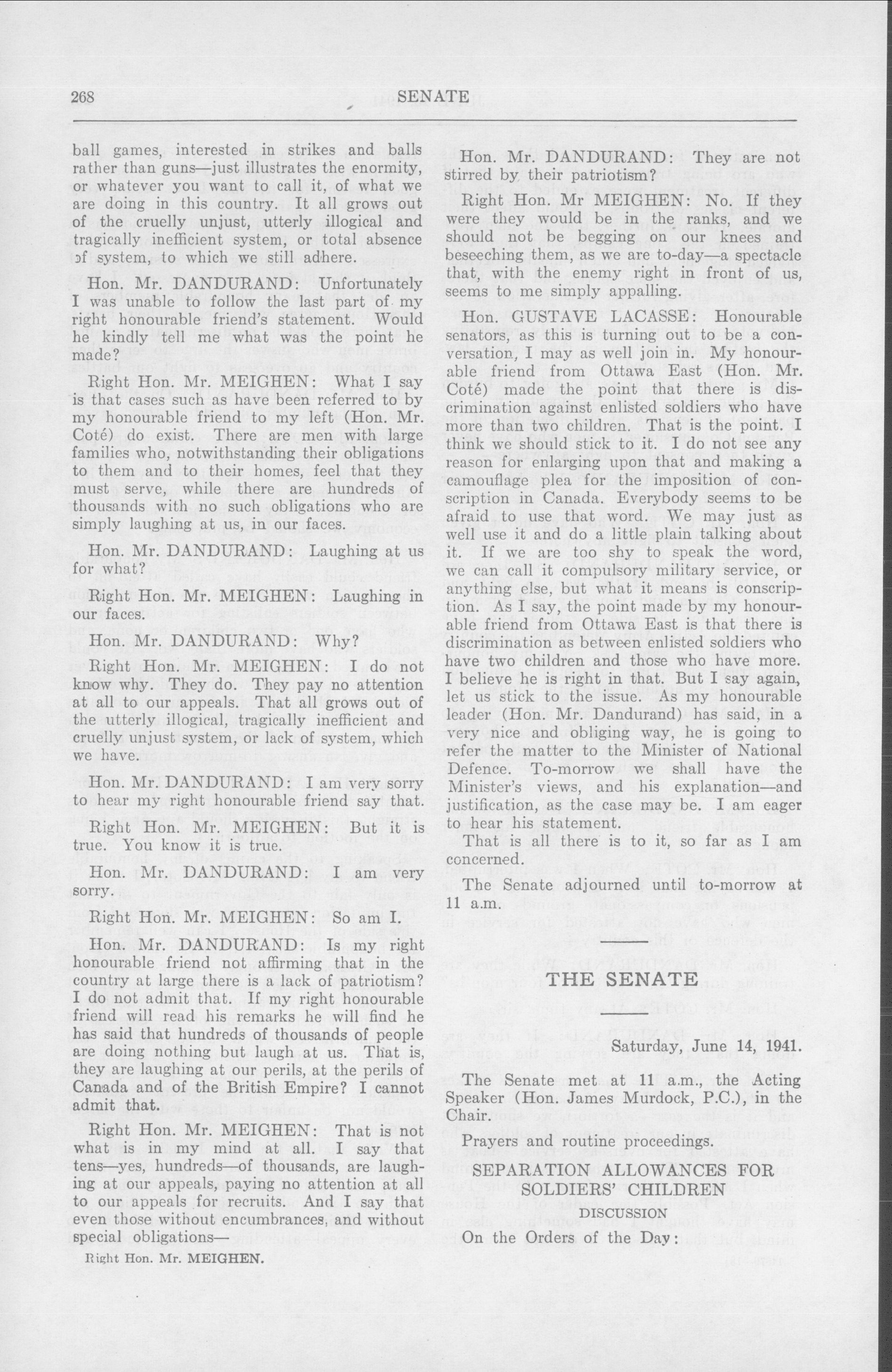 268 SENATE

ball games, interested in strikes and balls rather than guns—just illustrates the enormity, or whatever you want to call it, of what we are doing in this country. It all grows out of the cruelly unjust, utterly illogical and tragically inefficient system, or total absence of system, to which we still adhere.

Hon. Mr. DANDURAND: Unfortunately I was unable to follow the last part of my right honourable friend's statement. Would he kindly tell me what was the point he made?

Right Hon. Mr. MEIGHEN: What I say is that cases such as have been referred to by my honourable friend to my left (Hon. Mr. Coté) do exist. There are men with large families who, notwithstanding their obligations to them and to their homes, feel that they must serve, while there are hundreds of thousands with no such obligations who are simply laughing at us, in our faces.

Hon. Mr. DANDURAND: Laughing at us for what?

Right Hon. Mr. MEIGHEN: Laughing in our faces.

Hon. Mr. DANDURAND: Why?

Right Hon. Mr. MEIGHEN: I do not know why. They do. They pay no attention at all to our appeals. That all grows out of the utterly illogical, tragically inefficient and cruelly unjust system, or lack of system, which we have.

Hon. Mr. DANDURAND: I am very sorry to hear my right honourable friend say that.

Right Hon. Mr. MEIGHEN: But it is true. You know it is true.

Hon. Mr. DANDURAND: I am very sorry.

Right Hon. Mr. MEIGHEN: So am I.

Hon. Mr. DANDURAND: Is my right honourable friend not affirming that in the country at large there is a lack of patriotism? I do not admit that. If my right honourable friend will read his remarks he will find he has said that hundreds of thousands of people are doing nothing but laugh at us. That is, they are laughing at our perils, at the perils of Canada and of the British Empire? I cannot admit that.

Right Hon. Mr. MEIGHEN: That is not what is in my mind at all. I say that tens—yes, hundreds—of thousands, are laughing at our appeals, paying no attention at all to our appeals for recruits. And I say that even those without encumbrances, and without special obligations—

Right Hon. Mr. MEIGHEN.

Hon. Mr. DANDURAND: They are not stirred by their patriotism?

Right Hon. Mr MEIGHEN: No. If they were they would be in the ranks, and we should not be begging on our knees and beseeching them, as we are to-day—a spectacle that, with the enemy right in front of us, seems to me simply appalling.

Hon. GUSTAVE LACASSE: Honourable senators, as this is turning out to be a conversation, I may as well join in. My honourable friend from Ottawa East (Hon. Mr. Coté) made the point that there is discrimination against enlisted soldiers who have more than two children. That is the point. I think we should stick to it. I do not see any reason for enlarging upon that and making a camouflage plea for the imposition of conscription in Canada. Everybody seems to be afraid to use that word. We may just as well use it and do a little plain talking about it. If we are too shy to speak the word, we can call it compulsory military service, or anything else, but what it means is conscription. As I say, the point made by my honourable friend from Ottawa East is that there is discrimination as between enlisted soldiers who have two children and those who have more. I believe he is right in that. But I say again, let us stick to the issue. As my honourable leader (Hon. Mr. Dandurand) has said, in a very nice and obliging way, he is going to refer the matter to the Minister of National Defence. To-morrow we shall have the Minister's views, and his explanation—and justification, as the case may be. I am eager to hear his statement.

That is all there is to it, so far as I am concerned.

The Senate adjourned until to-morrow at 11 a.m.

THE SENATE

Saturday, June 14, 1941.

The Senate met at 11 a.m., the Acting Speaker (Hon. James Murdock, P.C.), in the Chair.

Prayers and routine proceedings.

SEPARATION ALLOWANCES FOR SOLDIERS' CHILDREN

DISCUSSION

On the Orders of the Day: